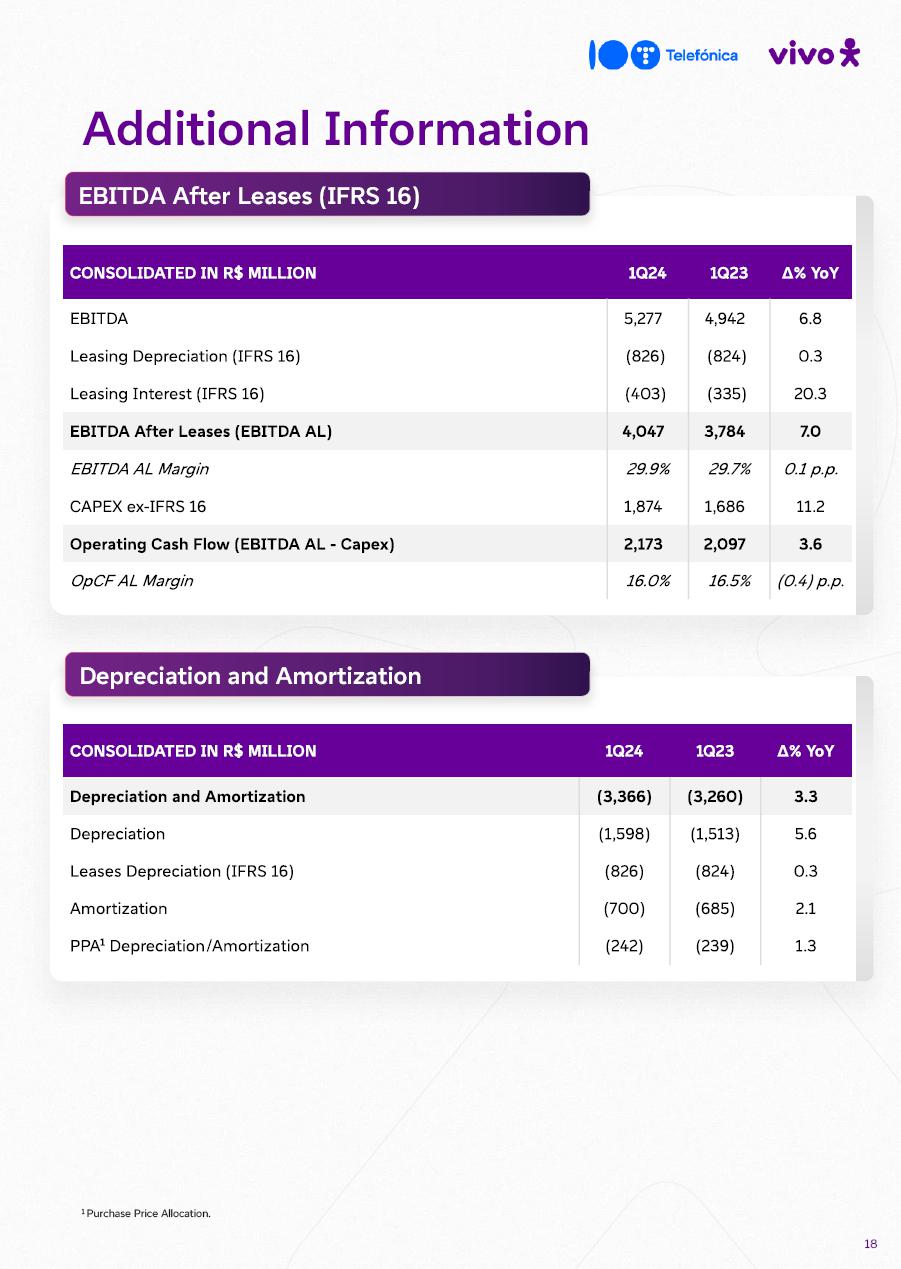 Telefónica vivo

Additional Information

EBITDA After Leases (IFRS 16)

| CONSOLIDATED IN R$ MILLION | 1Q24 | 1Q23 | Δ% YoY |
|---|---|---|---|
| EBITDA | 5,277 | 4,942 | 6.8 |
| Leasing Depreciation (IFRS 16) | (826) | (824) | 0.3 |
| Leasing Interest (IFRS 16) | (403) | (335) | 20.3 |
| EBITDA After Leases (EBITDA AL) | 4,047 | 3,784 | 7.0 |
| EBITDA AL Margin | 29.9% | 29.7% | 0.1 p.p. |
| CAPEX ex-IFRS 16 | 1,874 | 1,686 | 11.2 |
| Operating Cash Flow (EBITDA AL - Capex) | 2,173 | 2,097 | 3.6 |
| OpCF AL Margin | 16.0% | 16.5% | (0.4) p.p. |

Depreciation and Amortization

| CONSOLIDATED IN R$ MILLION | 1Q24 | 1Q23 | Δ% YoY |
|---|---|---|---|
| Depreciation and Amortization | (3,366) | (3,260) | 3.3 |
| Depreciation | (1,598) | (1,513) | 5.6 |
| Leases Depreciation (IFRS 16) | (826) | (824) | 0.3 |
| Amortization | (700) | (685) | 2.1 |
| PPA¹ Depreciation/Amortization | (242) | (239) | 1.3 |

¹ Purchase Price Allocation.

18